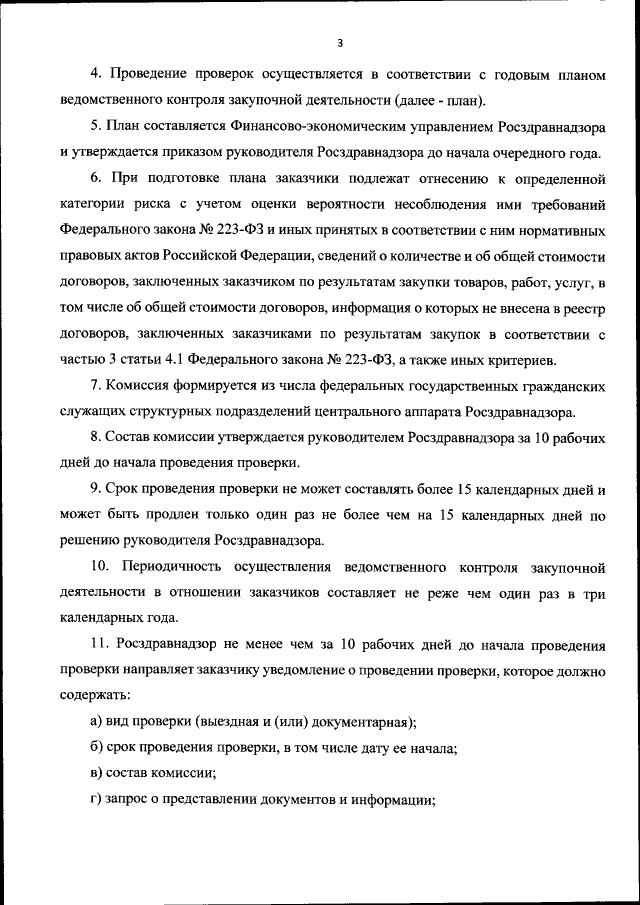 3

4. Проведение проверок осуществляется в соответствии с годовым планом ведомственного контроля закупочной деятельности (далее - план).

5. План составляется Финансово-экономическим управлением Росздравнадзора и утверждается приказом руководителя Росздравнадзора до начала очередного года.

6. При подготовке плана заказчики подлежат отнесению к определенной категории риска с учетом оценки вероятности несоблюдения ими требований Федерального закона № 223-ФЗ и иных принятых в соответствии с ним нормативных правовых актов Российской Федерации, сведений о количестве и об общей стоимости договоров, заключенных заказчиком по результатам закупки товаров, работ, услуг, в том числе об общей стоимости договоров, информация о которых не внесена в реестр договоров, заключенных заказчиками по результатам закупок в соответствии с частью 3 статьи 4.1 Федерального закона № 223-ФЗ, а также иных критериев.

7. Комиссия формируется из числа федеральных государственных гражданских служащих структурных подразделений центрального аппарата Росздравнадзора.

8. Состав комиссии утверждается руководителем Росздравнадзора за 10 рабочих дней до начала проведения проверки.

9. Срок проведения проверки не может составлять более 15 календарных дней и может быть продлен только один раз не более чем на 15 календарных дней по решению руководителя Росздравнадзора.

10. Периодичность осуществления ведомственного контроля закупочной деятельности в отношении заказчиков составляет не реже чем один раз в три календарных года.

11. Росздравнадзор не менее чем за 10 рабочих дней до начала проведения проверки направляет заказчику уведомление о проведении проверки, которое должно содержать:

а) вид проверки (выездная и (или) документарная);

б) срок проведения проверки, в том числе дату ее начала;

в) состав комиссии;

г) запрос о представлении документов и информации;